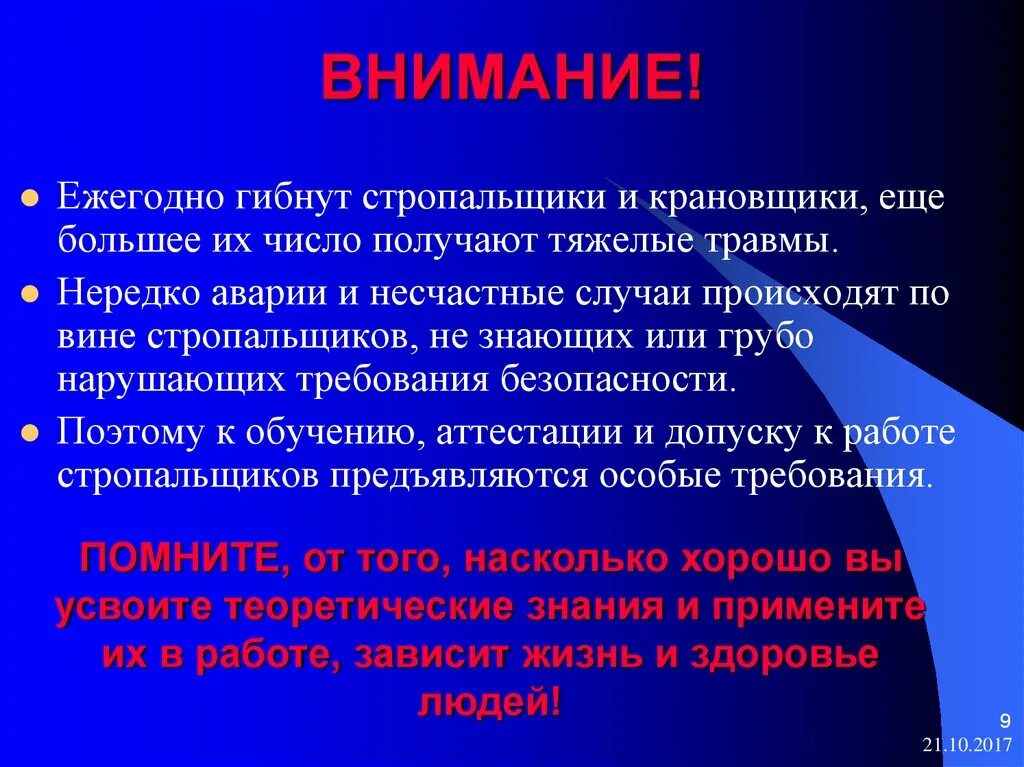 ВНИМАНИЕ!

Ежегодно гибнут стропальщики и крановщики, еще большее их число получают тяжелые травмы.

Нередко аварии и несчастные случаи происходят по вине стропальщиков, не знающих или грубо нарушающих требования безопасности.

Поэтому к обучению, аттестации и допуску к работе стропальщиков предъявляются особые требования.

ПОМНИТЕ, от того, насколько хорошо вы усвоите теоретические знания и примените их в работе, зависит жизнь и здоровье людей!

9

21.10.2017